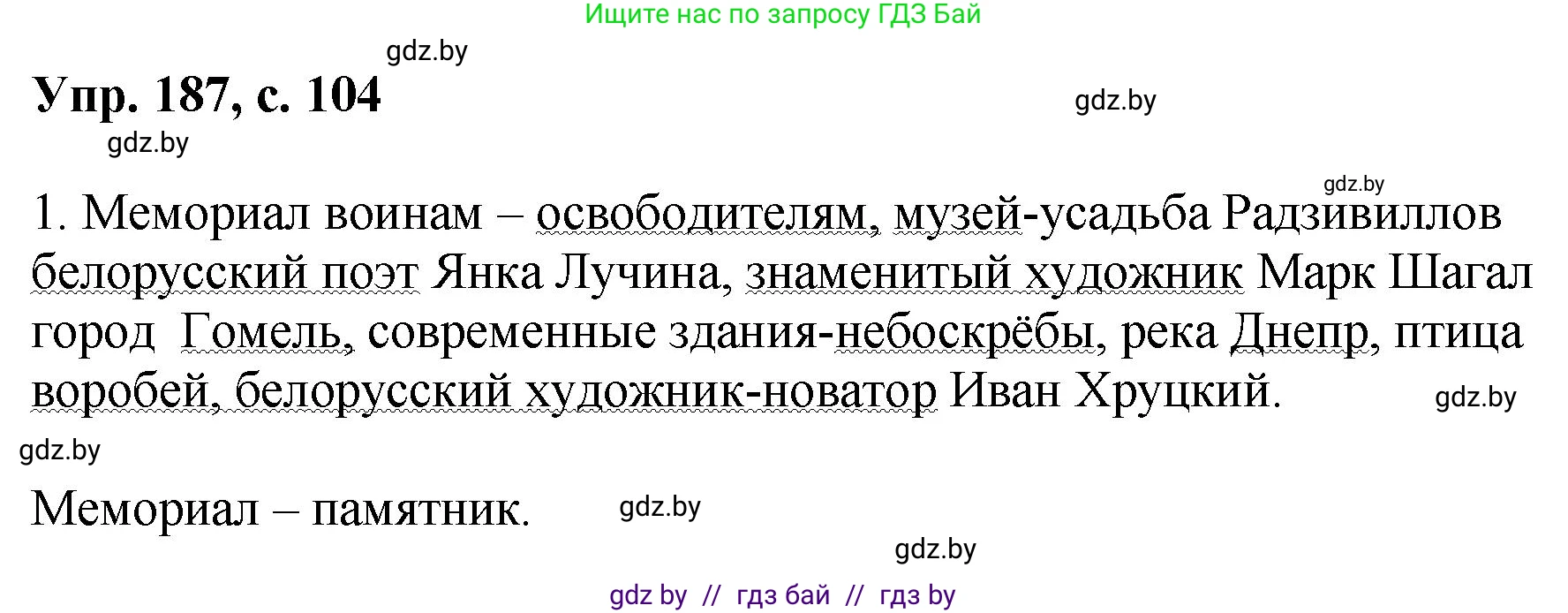 Ищите нас по запросу ГДЗ Бай

gdz.by

Упр. 187, с. 104

gdz.by

gdz.by

gdz.by

1. Мемориал воинам – освободителям, музей-усадьба Радзивиллов белорусский поэт Янка Лучина, знаменитый художник Марк Шагал город Гомель, современные здания-небоскрёбы, река Днепр, птица воробей, белорусский художник-новатор Иван Хруцкий.

gdz.by

gdz.by

Мемориал – памятник.

gdz.by

gdz.by

gdz by // гдз бай // гдз by